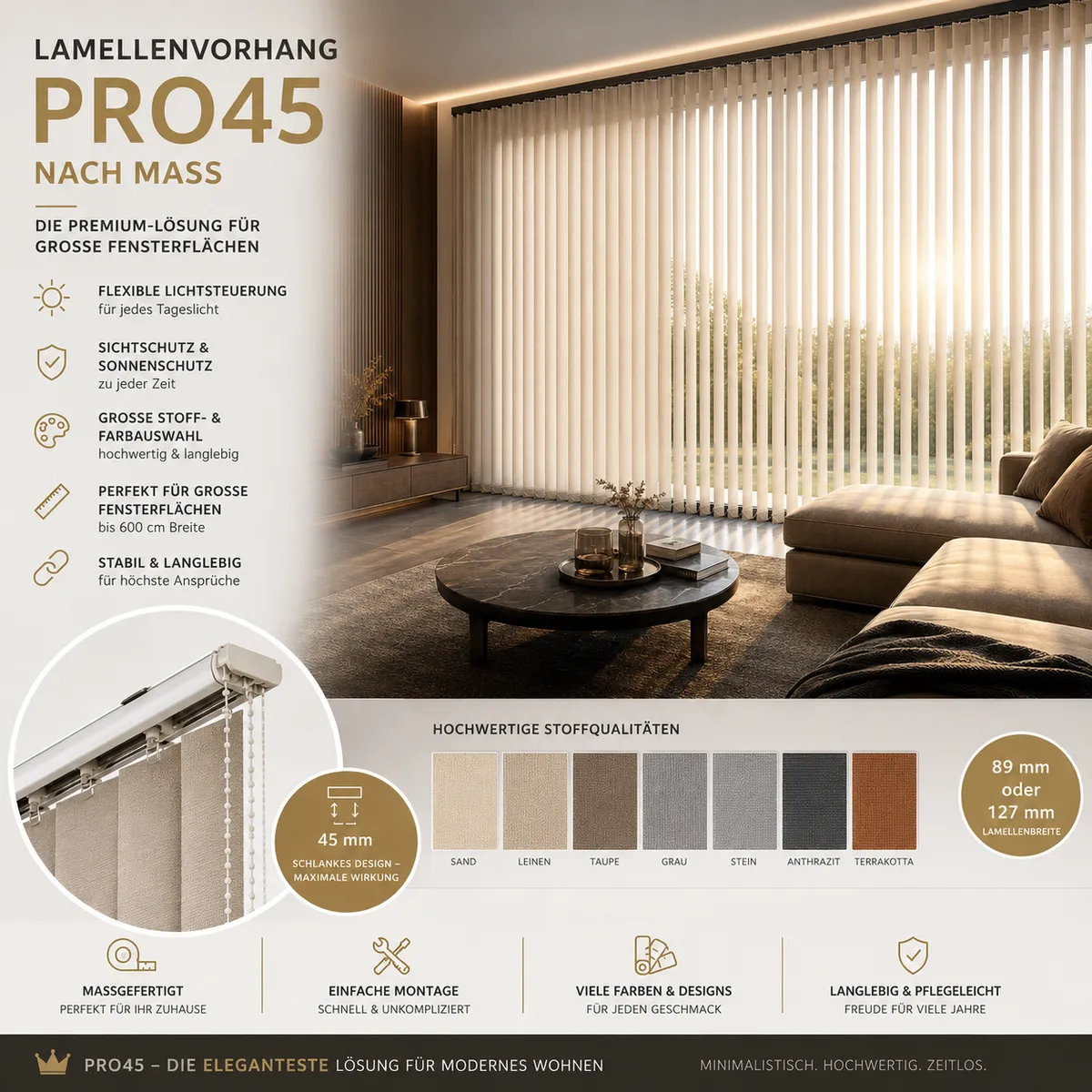 LAMELLENVORHANG
PRO45
NACH MASS

DIE PREMIUM-LÖSUNG FÜR GROSSE FENSTERFLÄCHEN

FLEXIBLE LICHTSTEUERUNG
für jedes Tageslicht

SICHTSCHUTZ & SONNENSCHUTZ
zu jeder Zeit

GROSSE STOFF- & FARBAUSWAHL
hochwertig & langlebig

PERFEKT FÜR GROSSE FENSTERFLÄCHEN
bis 600 cm Breite

STABIL & LANGLEBIG
für höchste Ansprüche

45 mm
SCHLANKES DESIGN – MAXIMALE WIRKUNG

HOCHWERTIGE STOFFQUALITÄTEN

SAND
LEINEN
TAUPE
GRAU
STEIN
ANTHRAZIT
TERRAKOTTA

89 mm
oder
127 mm
LAMELLENBREITE

MASSGEFERTIGT
PERFEKT FÜR IHR ZUHAUSE

EINFACHE MONTAGE
SCHNELL & UNKOMPLIZIERT

VIELE FARBEN & DESIGNS
FÜR JEDEN GESCHMACK

LANGLEBIG & PFLEGELEICHT
FREUDE FÜR VIELE JAHRE

PRO45 – DIE ELEGANTESTE LÖSUNG FÜR MODERNES WOHNEN

MINIMALISTISCH. HOCHWERTIG. ZEITLOS.